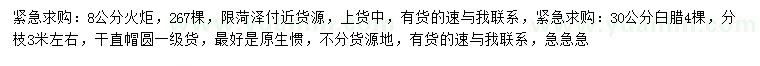 紧急求购：8公分火炬，267棵，限菏泽付近货源，上货中，有货的速与我联系，紧急求购：30公分白腊4棵，分枝3米左右，干直帽圆一级货，最好是原生惯，不分货源地，有货的速与我联系，急急急